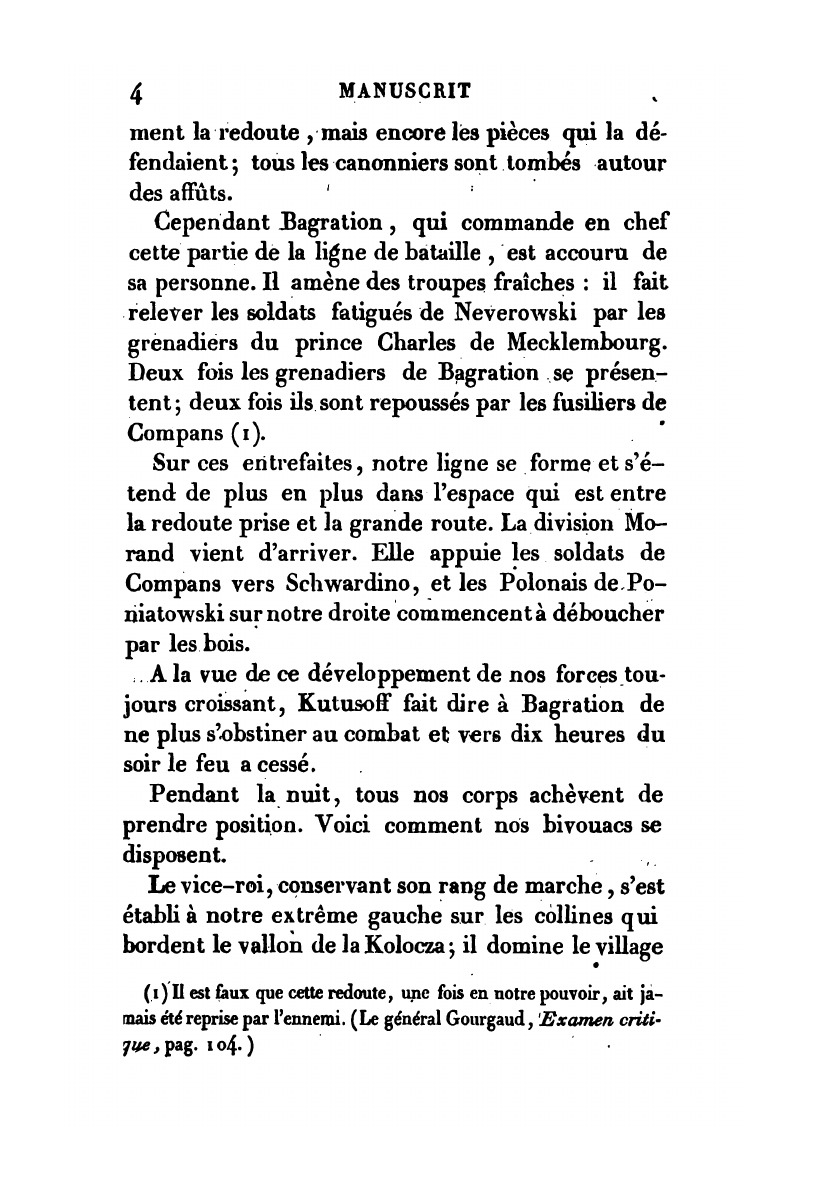 4 MANUSCRIT

ment la redoute, mais encore les pièces qui la défendaient; tous les canonniers sont tombés autour des affûts.

Cependant Bagration, qui commande en chef cette partie de la ligne de bataille, est accouru de sa personne. Il amène des troupes fraîches : il fait relever les soldats fatigués de Neverowski par les grenadiers du prince Charles de Mecklembourg. Deux fois les grenadiers de Bagration se présentent; deux fois ils sont repoussés par les fusiliers de Compans (1).

Sur ces entrefaites, notre ligne se forme et s'étend de plus en plus dans l'espace qui est entre la redoute prise et la grande route. La division Morand vient d'arriver. Elle appuie les soldats de Compans vers Schwardino, et les Polonais de Poniatowski sur notre droite commencent à déboucher par les bois.

A la vue de ce développement de nos forces toujours croissant, Kutusoff fait dire à Bagration de ne plus s'obstiner au combat et vers dix heures du soir le feu a cessé.

Pendant la nuit, tous nos corps achèvent de prendre position. Voici comment nos bivouacs se disposent.

Le vice-roi, conservant son rang de marche, s'est établi à notre extrême gauche sur les collines qui bordent le vallon de la Kolocza; il domine le village

(1) Il est faux que cette redoute, une fois en notre pouvoir, ait jamais été reprise par l'ennemi. (Le général Gourgaud, Examen critique, pag. 104.)